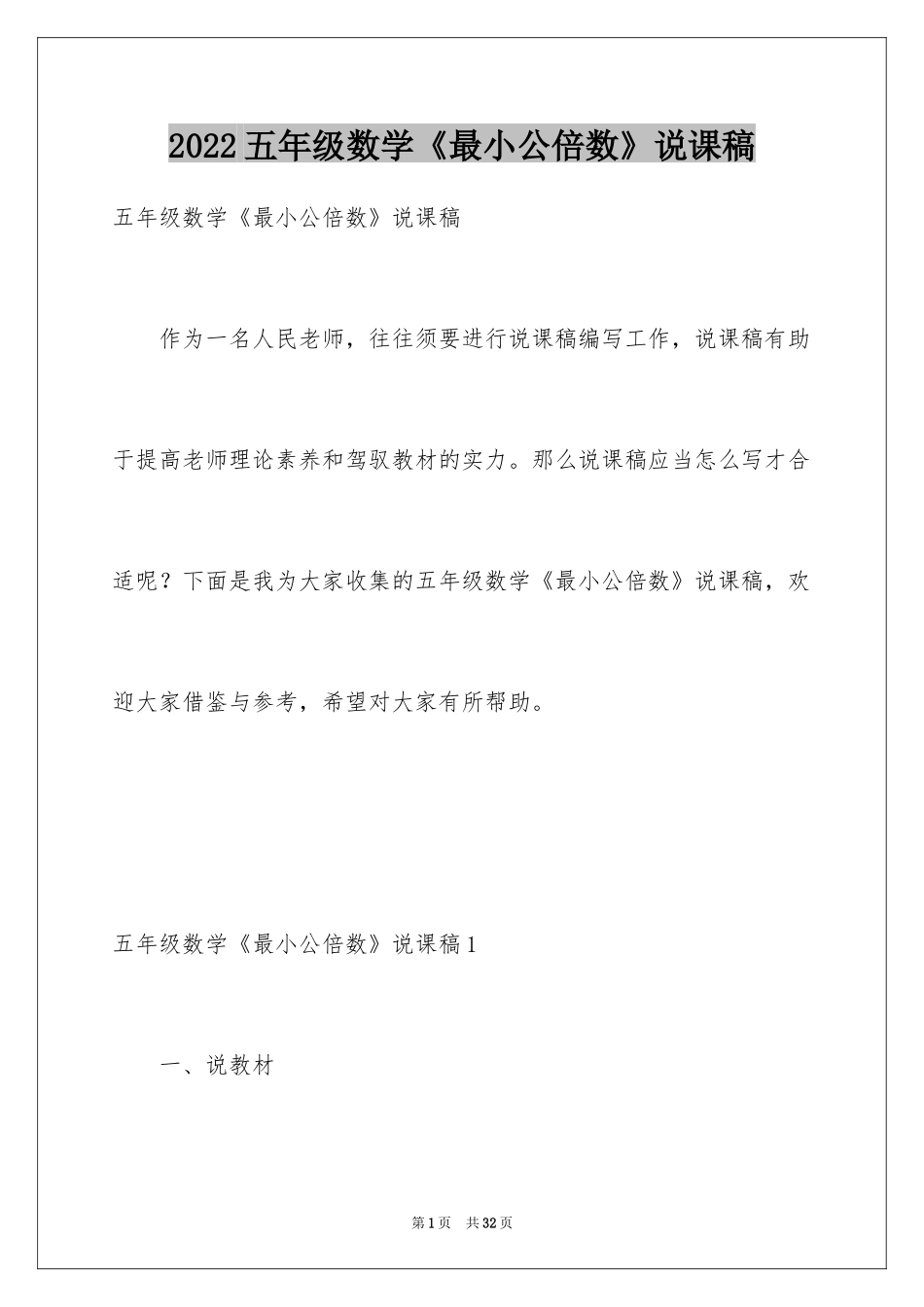 2022五年级数学《最小公倍数》说课稿

五年级数学《最小公倍数》说课稿

作为一名人民老师，往往须要进行说课稿编写工作，说课稿有助于提高老师理论素养和驾驭教材的实力。那么说课稿应当怎么写才合适呢？下面是我为大家收集的五年级数学《最小公倍数》说课稿，欢迎大家借鉴与参考，希望对大家有所帮助。

五年级数学《最小公倍数》说课稿1

一、说教材

第1页 共32页